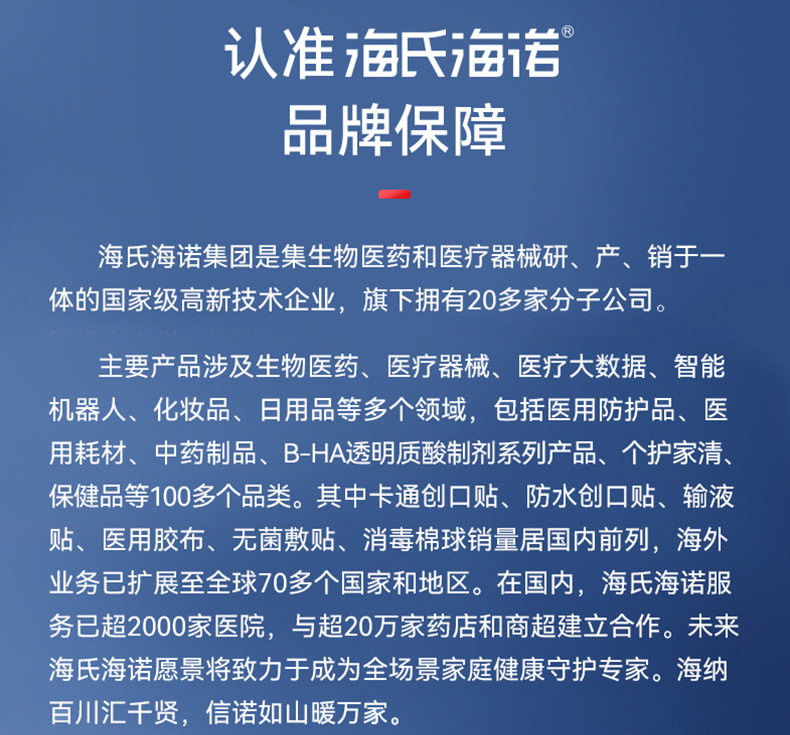 认准 海氏海诺®
品牌保障

海氏海诺集团是集生物医药和医疗器械研、产、销于一体的国家级高新技术企业，旗下拥有20多家分子公司。

主要产品涉及生物医药、医疗器械、医疗大数据、智能机器人、化妆品、日用品等多个领域，包括医用防护品、医用耗材、中药制品、B-HA透明质酸制剂系列产品、个护家清、保健品等100多个品类。其中卡通创口贴、防水创口贴、输液贴、医用胶布、无菌敷贴、消毒棉球销量居国内前列，海外业务已扩展至全球70多个国家和地区。在国内，海氏海诺服务已超2000家医院，与超20万家药店和商超建立合作。未来海氏海诺愿景将致力于成为全场景家庭健康守护专家。海纳百川汇千贤，信诺如山暖万家。